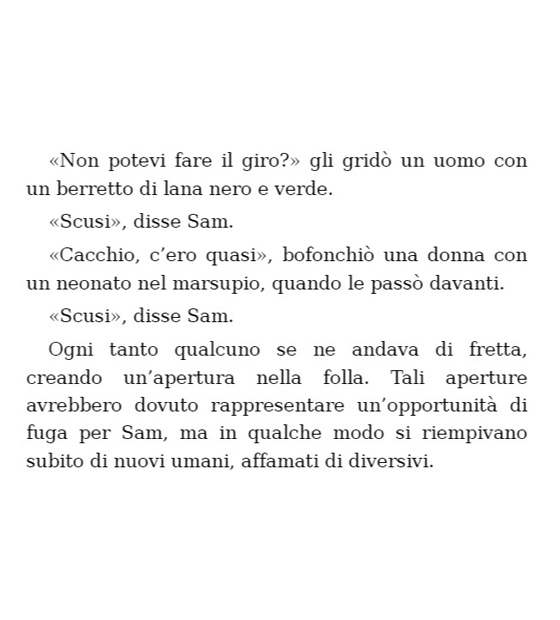 «Non potevi fare il giro?» gli gridò un uomo con un berretto di lana nero e verde.

«Scusi», disse Sam.

«Cacchio, c'ero quasi», bofonchiò una donna con un neonato nel marsupio, quando le passò davanti.

«Scusi», disse Sam.

Ogni tanto qualcuno se ne andava di fretta, creando un'apertura nella folla. Tali aperture avrebbero dovuto rappresentare un'opportunità di fuga per Sam, ma in qualche modo si riempivano subito di nuovi umani, affamati di diversivi.